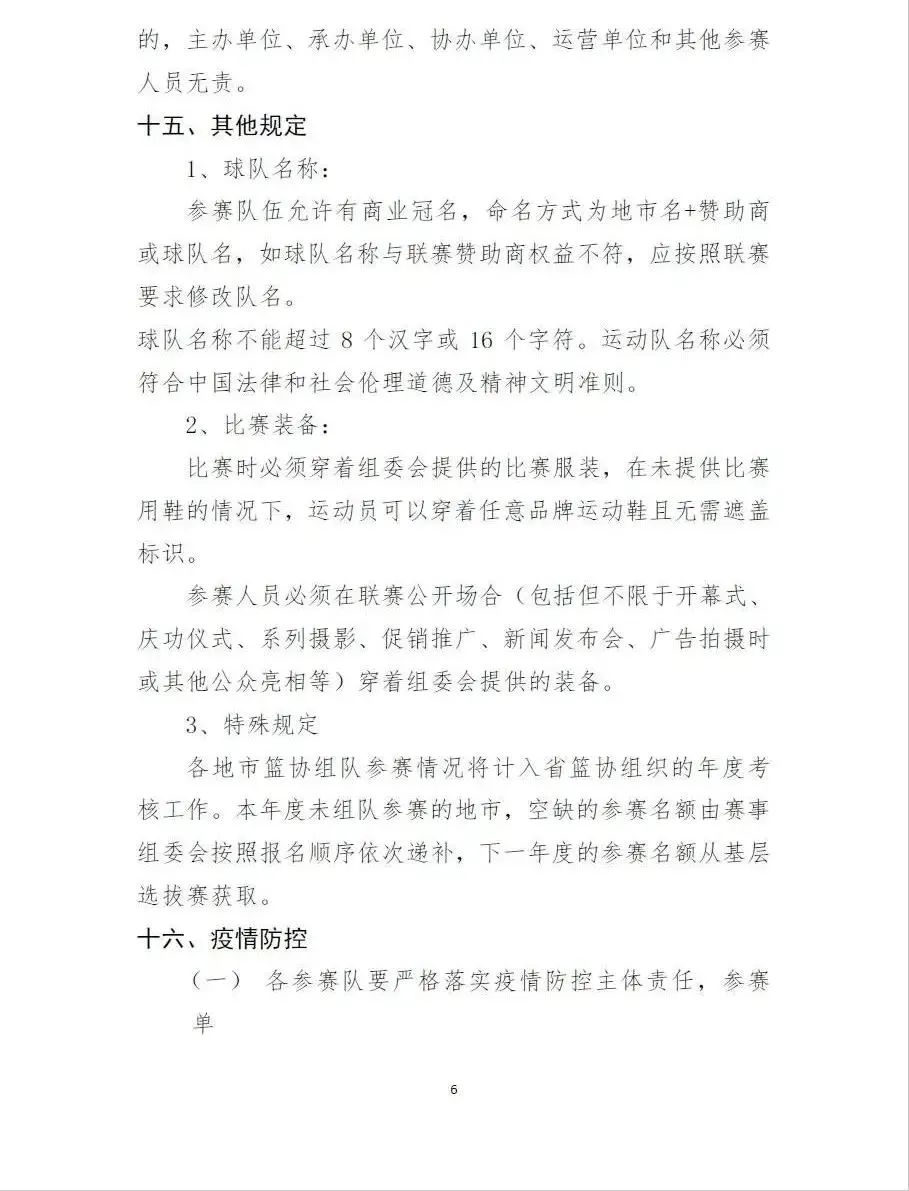 的，主办单位、承办单位、协办单位、运营单位和其他参赛人员无责。

十五、其他规定

1、球队名称：

参赛队伍允许有商业冠名，命名方式为地市名+赞助商或球队名，如球队名称与联赛赞助商权益不符，应按照联赛要求修改队名。

球队名称不能超过 8 个汉字或 16 个字符。运动队名称必须符合中国法律和社会伦理道德及精神文明准则。

2、比赛装备：

比赛时必须穿着组委会提供的比赛服装，在未提供比赛用鞋的情况下，运动员可以穿着任意品牌运动鞋且无需遮盖标识。

参赛人员必须在联赛公开场合（包括但不限于开幕式、庆功仪式、系列摄影、促销推广、新闻发布会、广告拍摄时或其他公众亮相等）穿着组委会提供的装备。

3、特殊规定

各地市篮协组队参赛情况将计入省篮协组织的年度考核工作。本年度未组队参赛的地市，空缺的参赛名额由赛事组委会按照报名顺序依次递补，下一年度的参赛名额从基层选拔赛获取。

十六、疫情防控

（一） 各参赛队要严格落实疫情防控主体责任，参赛单

6